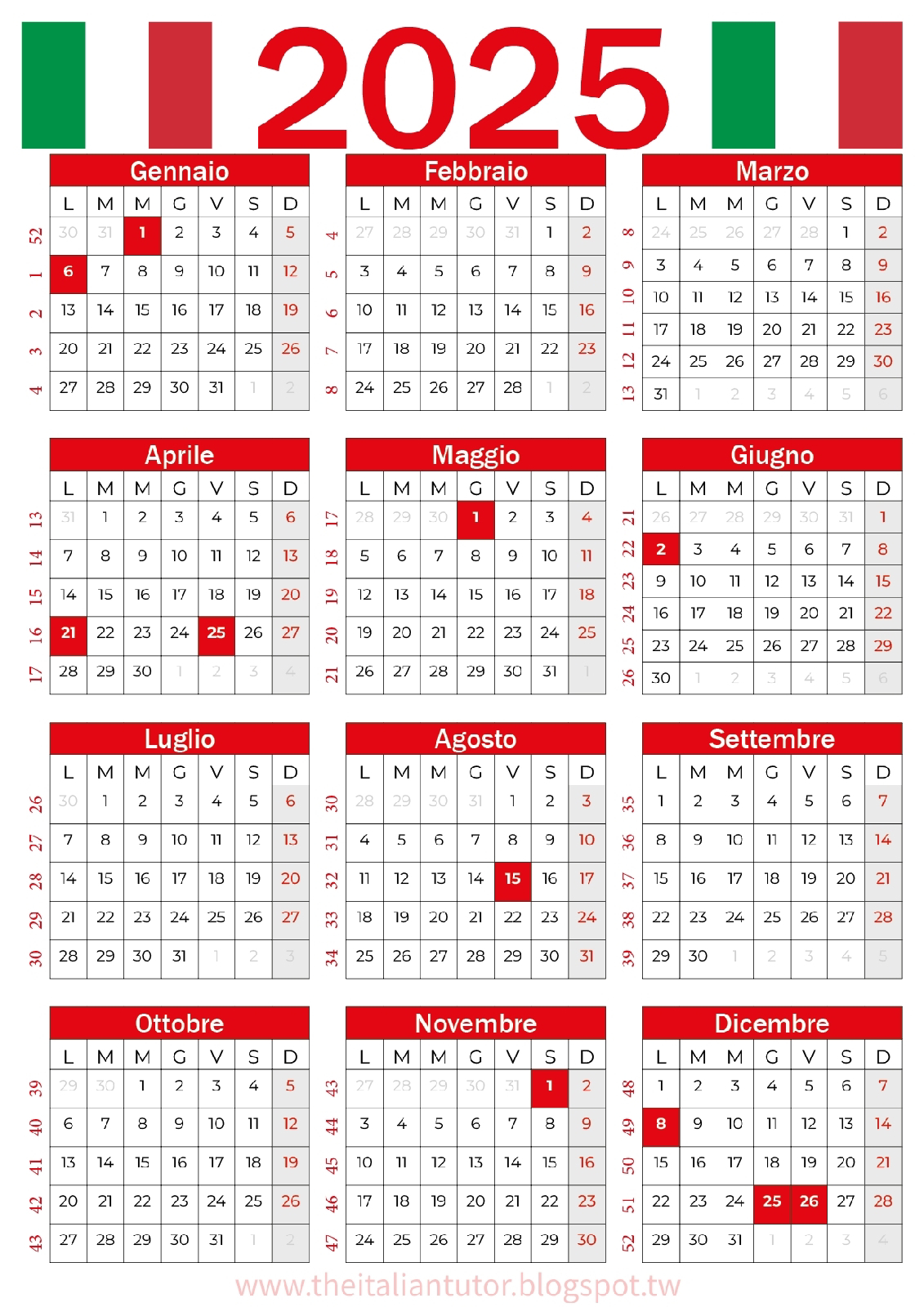 2025

Gennaio

| | L | M | M | G | V | S | D |
|---|---|---|---|---|---|---|---|
| 52 | 30 | 31 | 1 | 2 | 3 | 4 | 5 |
| 1 | 6 | 7 | 8 | 9 | 10 | 11 | 12 |
| 2 | 13 | 14 | 15 | 16 | 17 | 18 | 19 |
| 3 | 20 | 21 | 22 | 23 | 24 | 25 | 26 |
| 4 | 27 | 28 | 29 | 30 | 31 | 1 | 2 |

Febbraio

| | L | M | M | G | V | S | D |
|---|---|---|---|---|---|---|---|
| 4 | 27 | 28 | 29 | 30 | 31 | 1 | 2 |
| 5 | 3 | 4 | 5 | 6 | 7 | 8 | 9 |
| 6 | 10 | 11 | 12 | 13 | 14 | 15 | 16 |
| 7 | 17 | 18 | 19 | 20 | 21 | 22 | 23 |
| 8 | 24 | 25 | 26 | 27 | 28 | 1 | 2 |

Marzo

| | L | M | M | G | V | S | D |
|---|---|---|---|---|---|---|---|
| 8 | 24 | 25 | 26 | 27 | 28 | 1 | 2 |
| 9 | 3 | 4 | 5 | 6 | 7 | 8 | 9 |
| 10 | 10 | 11 | 12 | 13 | 14 | 15 | 16 |
| 11 | 17 | 18 | 19 | 20 | 21 | 22 | 23 |
| 12 | 24 | 25 | 26 | 27 | 28 | 29 | 30 |
| 13 | 31 | 1 | 2 | 3 | 4 | 5 | 6 |

Aprile

| | L | M | M | G | V | S | D |
|---|---|---|---|---|---|---|---|
| 13 | 31 | 1 | 2 | 3 | 4 | 5 | 6 |
| 14 | 7 | 8 | 9 | 10 | 11 | 12 | 13 |
| 15 | 14 | 15 | 16 | 17 | 18 | 19 | 20 |
| 16 | 21 | 22 | 23 | 24 | 25 | 26 | 27 |
| 17 | 28 | 29 | 30 | 1 | 2 | 3 | 4 |

Maggio

| | L | M | M | G | V | S | D |
|---|---|---|---|---|---|---|---|
| 17 | 28 | 29 | 30 | 1 | 2 | 3 | 4 |
| 18 | 5 | 6 | 7 | 8 | 9 | 10 | 11 |
| 19 | 12 | 13 | 14 | 15 | 16 | 17 | 18 |
| 20 | 19 | 20 | 21 | 22 | 23 | 24 | 25 |
| 21 | 26 | 27 | 28 | 29 | 30 | 31 | 1 |

Giugno

| | L | M | M | G | V | S | D |
|---|---|---|---|---|---|---|---|
| 21 | 26 | 27 | 28 | 29 | 30 | 31 | 1 |
| 22 | 2 | 3 | 4 | 5 | 6 | 7 | 8 |
| 23 | 9 | 10 | 11 | 12 | 13 | 14 | 15 |
| 24 | 16 | 17 | 18 | 19 | 20 | 21 | 22 |
| 25 | 23 | 24 | 25 | 26 | 27 | 28 | 29 |
| 26 | 30 | 1 | 2 | 3 | 4 | 5 | 6 |

Luglio

| | L | M | M | G | V | S | D |
|---|---|---|---|---|---|---|---|
| 26 | 30 | 1 | 2 | 3 | 4 | 5 | 6 |
| 27 | 7 | 8 | 9 | 10 | 11 | 12 | 13 |
| 28 | 14 | 15 | 16 | 17 | 18 | 19 | 20 |
| 29 | 21 | 22 | 23 | 24 | 25 | 26 | 27 |
| 30 | 28 | 29 | 30 | 31 | 1 | 2 | 3 |

Agosto

| | L | M | M | G | V | S | D |
|---|---|---|---|---|---|---|---|
| 30 | 28 | 29 | 30 | 31 | 1 | 2 | 3 |
| 31 | 4 | 5 | 6 | 7 | 8 | 9 | 10 |
| 32 | 11 | 12 | 13 | 14 | 15 | 16 | 17 |
| 33 | 18 | 19 | 20 | 21 | 22 | 23 | 24 |
| 34 | 25 | 26 | 27 | 28 | 29 | 30 | 31 |

Settembre

| | L | M | M | G | V | S | D |
|---|---|---|---|---|---|---|---|
| 35 | 1 | 2 | 3 | 4 | 5 | 6 | 7 |
| 36 | 8 | 9 | 10 | 11 | 12 | 13 | 14 |
| 37 | 15 | 16 | 17 | 18 | 19 | 20 | 21 |
| 38 | 22 | 23 | 24 | 25 | 26 | 27 | 28 |
| 39 | 29 | 30 | 1 | 2 | 3 | 4 | 5 |

Ottobre

| | L | M | M | G | V | S | D |
|---|---|---|---|---|---|---|---|
| 39 | 29 | 30 | 1 | 2 | 3 | 4 | 5 |
| 40 | 6 | 7 | 8 | 9 | 10 | 11 | 12 |
| 41 | 13 | 14 | 15 | 16 | 17 | 18 | 19 |
| 42 | 20 | 21 | 22 | 23 | 24 | 25 | 26 |
| 43 | 27 | 28 | 29 | 30 | 31 | 1 | 2 |

Novembre

| | L | M | M | G | V | S | D |
|---|---|---|---|---|---|---|---|
| 43 | 27 | 28 | 29 | 30 | 31 | 1 | 2 |
| 44 | 3 | 4 | 5 | 6 | 7 | 8 | 9 |
| 45 | 10 | 11 | 12 | 13 | 14 | 15 | 16 |
| 46 | 17 | 18 | 19 | 20 | 21 | 22 | 23 |
| 47 | 24 | 25 | 26 | 27 | 28 | 29 | 30 |

Dicembre

| | L | M | M | G | V | S | D |
|---|---|---|---|---|---|---|---|
| 48 | 1 | 2 | 3 | 4 | 5 | 6 | 7 |
| 49 | 8 | 9 | 10 | 11 | 12 | 13 | 14 |
| 50 | 15 | 16 | 17 | 18 | 19 | 20 | 21 |
| 51 | 22 | 23 | 24 | 25 | 26 | 27 | 28 |
| 52 | 29 | 30 | 31 | 1 | 2 | 3 | 4 |

www.theitaliantutor.blogspot.tw